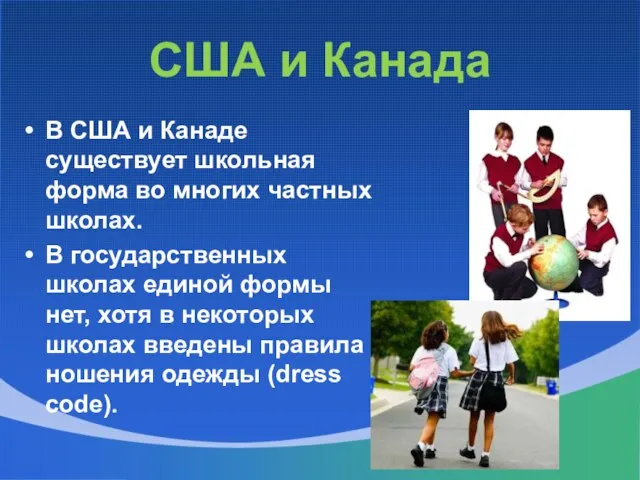 США и Канада

• В США и Канаде существует школьная форма во многих частных школах.
• В государственных школах единой формы нет, хотя в некоторых школах введены правила ношения одежды (dress code).